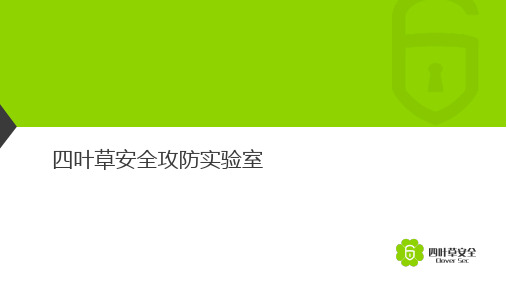 四叶草安全攻防实验室

四叶草安全
Clover Sec